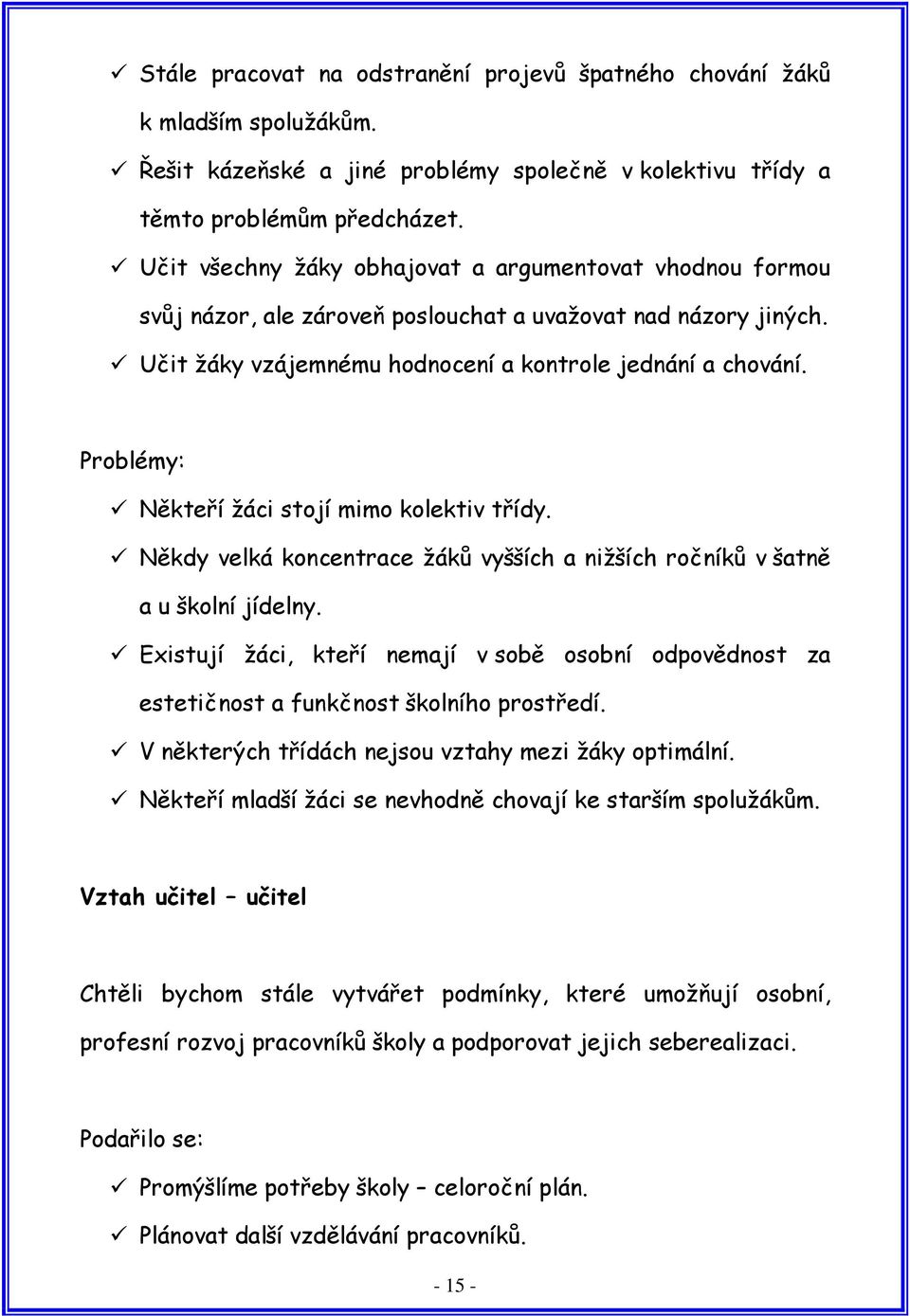 ✓ Stále pracovat na odstranění projevů špatného chování žáků k mladším spolužákům.

✓ Řešit kázeňské a jiné problémy společně v kolektivu třídy a těmto problémům předcházet.

✓ Učit všechny žáky obhajovat a argumentovat vhodnou formou svůj názor, ale zároveň poslouchat a uvažovat nad názory jiných.

✓ Učit žáky vzájemnému hodnocení a kontrole jednání a chování.

Problémy:

✓ Někteří žáci stojí mimo kolektiv třídy.

✓ Někdy velká koncentrace žáků vyšších a nižších ročníků v šatně a u školní jídelny.

✓ Existují žáci, kteří nemají v sobě osobní odpovědnost za estetičnost a funkčnost školního prostředí.

✓ V některých třídách nejsou vztahy mezi žáky optimální.

✓ Někteří mladší žáci se nevhodně chovají ke starším spolužákům.

Vztah učitel – učitel

Chtěli bychom stále vytvářet podmínky, které umožňují osobní, profesní rozvoj pracovníků školy a podporovat jejich seberealizaci.

Podařilo se:

✓ Promýšlíme potřeby školy – celoroční plán.

✓ Plánovat další vzdělávání pracovníků.

- 15 -